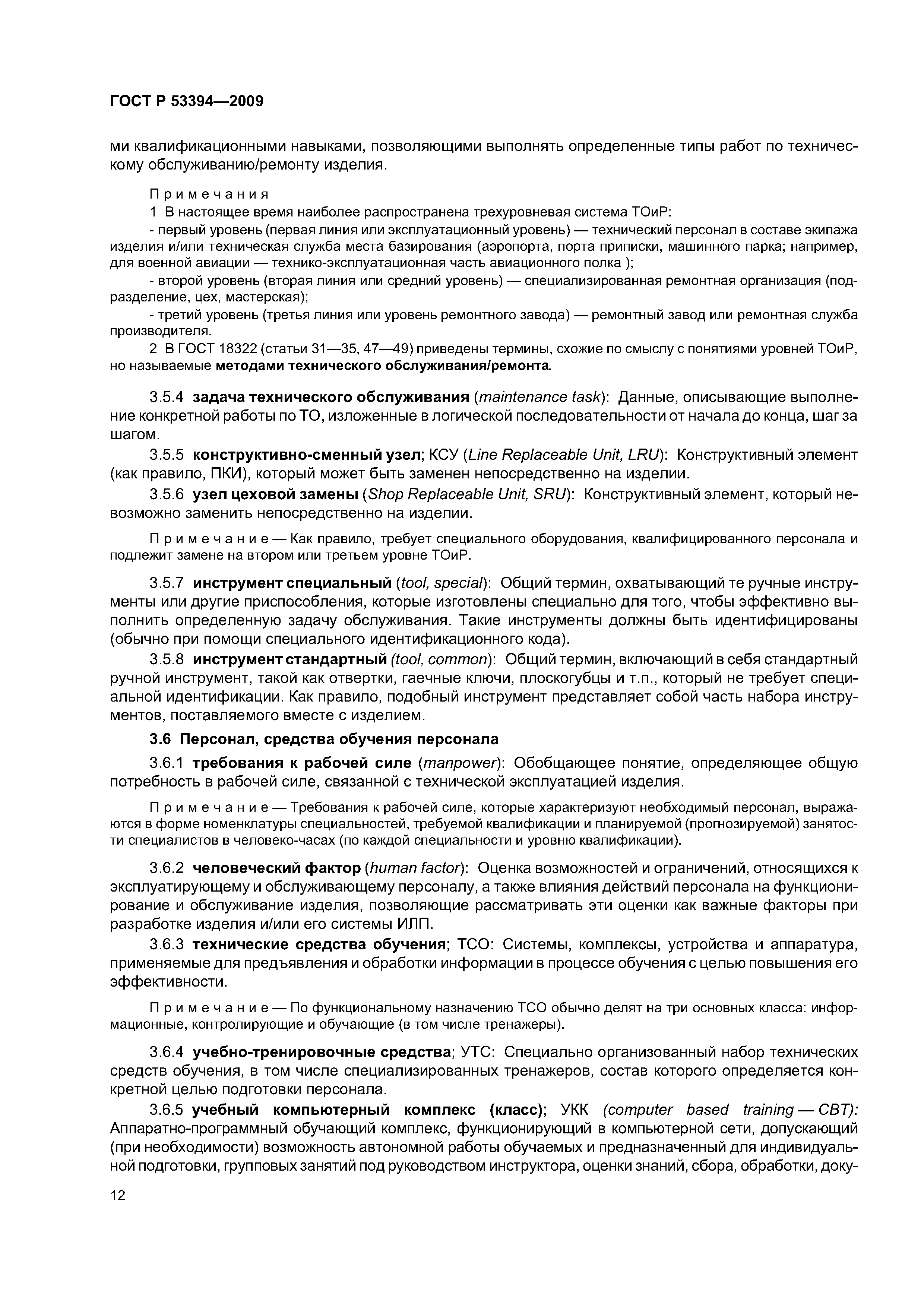 ГОСТ Р 53394—2009

ми квалификационными навыками, позволяющими выполнять определенные типы работ по техническому обслуживанию/ремонту изделия.

Примечания
1 В настоящее время наиболее распространена трехуровневая система ТОиР:
- первый уровень (первая линия или эксплуатационный уровень) — технический персонал в составе экипажа изделия и/или техническая служба места базирования (аэропорта, порта приписки, машинного парка; например, для военной авиации — технико-эксплуатационная часть авиационного полка );
- второй уровень (вторая линия или средний уровень) — специализированная ремонтная организация (подразделение, цех, мастерская);
- третий уровень (третья линия или уровень ремонтного завода) — ремонтный завод или ремонтная служба производителя.
2 В ГОСТ 18322 (статьи 31—35, 47—49) приведены термины, схожие по смыслу с понятиями уровней ТОиР, но называемые методами технического обслуживания/ремонта.

3.5.4 задача технического обслуживания (maintenance task): Данные, описывающие выполнение конкретной работы по ТО, изложенные в логической последовательности от начала до конца, шаг за шагом.

3.5.5 конструктивно-сменный узел; КСУ (Line Replaceable Unit, LRU): Конструктивный элемент (как правило, ПКИ), который может быть заменен непосредственно на изделии.

3.5.6 узел цеховой замены (Shop Replaceable Unit, SRU): Конструктивный элемент, который невозможно заменить непосредственно на изделии.

Примечание — Как правило, требует специального оборудования, квалифицированного персонала и подлежит замене на втором или третьем уровне ТОиР.

3.5.7 инструмент специальный (tool, special): Общий термин, охватывающий те ручные инструменты или другие приспособления, которые изготовлены специально для того, чтобы эффективно выполнить определенную задачу обслуживания. Такие инструменты должны быть идентифицированы (обычно при помощи специального идентификационного кода).

3.5.8 инструмент стандартный (tool, common): Общий термин, включающий в себя стандартный ручной инструмент, такой как отвертки, гаечные ключи, плоскогубцы и т.п., который не требует специальной идентификации. Как правило, подобный инструмент представляет собой часть набора инструментов, поставляемого вместе с изделием.

3.6 Персонал, средства обучения персонала

3.6.1 требования к рабочей силе (manpower): Обобщающее понятие, определяющее общую потребность в рабочей силе, связанной с технической эксплуатацией изделия.

Примечание — Требования к рабочей силе, которые характеризуют необходимый персонал, выражаются в форме номенклатуры специальностей, требуемой квалификации и планируемой (прогнозируемой) занятости специалистов в человеко-часах (по каждой специальности и уровню квалификации).

3.6.2 человеческий фактор (human factor): Оценка возможностей и ограничений, относящихся к эксплуатирующему и обслуживающему персоналу, а также влияния действий персонала на функционирование и обслуживание изделия, позволяющие рассматривать эти оценки как важные факторы при разработке изделия и/или его системы ИЛП.

3.6.3 технические средства обучения; ТСО: Системы, комплексы, устройства и аппаратура, применяемые для предъявления и обработки информации в процессе обучения с целью повышения его эффективности.

Примечание — По функциональному назначению ТСО обычно делят на три основных класса: информационные, контролирующие и обучающие (в том числе тренажеры).

3.6.4 учебно-тренировочные средства; УТС: Специально организованный набор технических средств обучения, в том числе специализированных тренажеров, состав которого определяется конкретной целью подготовки персонала.

3.6.5 учебный компьютерный комплекс (класс); УКК (computer based training — CBT): Аппаратно-программный обучающий комплекс, функционирующий в компьютерной сети, допускающий (при необходимости) возможность автономной работы обучаемых и предназначенный для индивидуальной подготовки, групповых занятий под руководством инструктора, оценки знаний, сбора, обработки, доку-

12